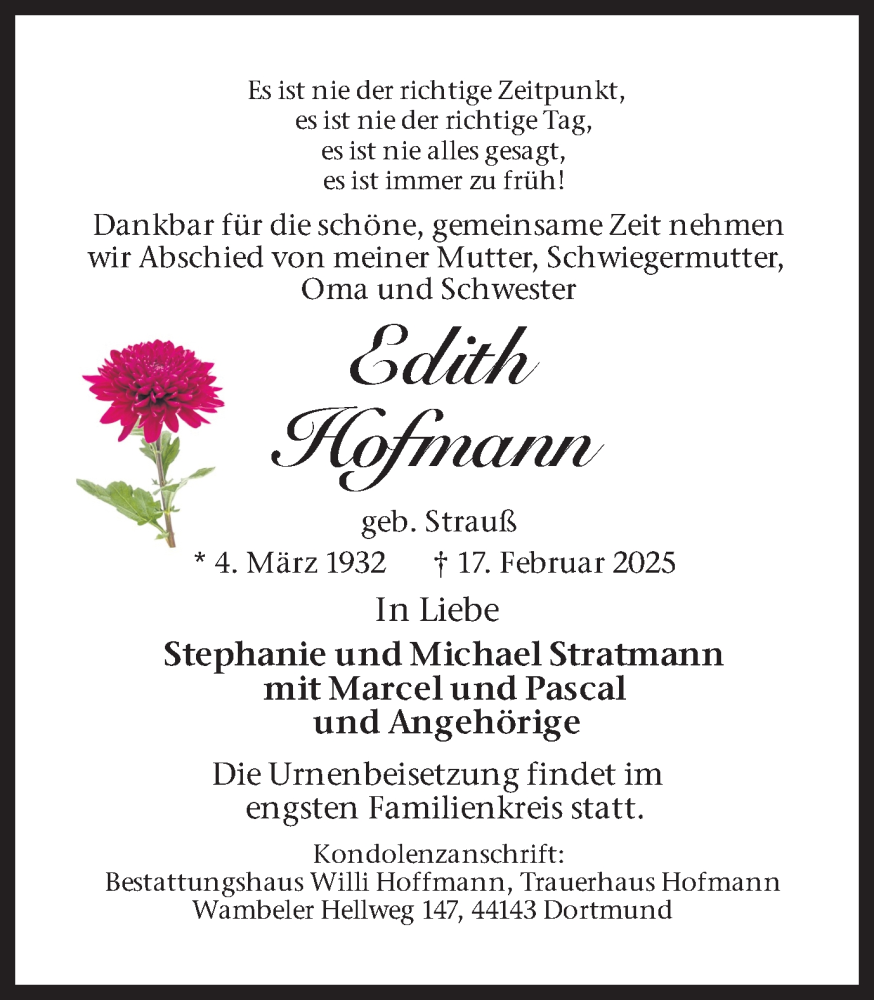 Es ist nie der richtige Zeitpunkt,
es ist nie der richtige Tag,
es ist nie alles gesagt,
es ist immer zu früh!

Dankbar für die schöne, gemeinsame Zeit nehmen wir Abschied von meiner Mutter, Schwiegermutter, Oma und Schwester

Edith
Hofmann

geb. Strauß

* 4. März 1932 † 17. Februar 2025

In Liebe

Stephanie und Michael Stratmann
mit Marcel und Pascal
und Angehörige

Die Urnenbeisetzung findet im engsten Familienkreis statt.

Kondolenzanschrift:
Bestattungshaus Willi Hoffmann, Trauerhaus Hofmann
Wambeler Hellweg 147, 44143 Dortmund